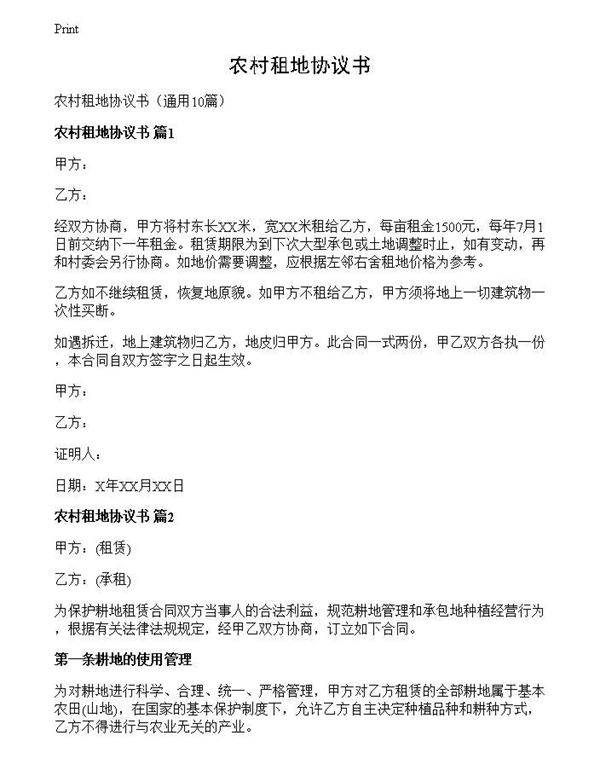 Print

农村租地协议书

农村租地协议书（通用10篇）

农村租地协议书 篇1

甲方：

乙方：

经双方协商，甲方将村东长XX米，宽XX米租给乙方，每亩租金1500元，每年7月1日前交纳下一年租金。租赁期限为到下次大型承包或土地调整时止，如有变动，再和村委会另行协商。如地价需要调整，应根据左邻右舍租地价格为参考。

乙方如不继续租赁，恢复地原貌。如甲方不租给乙方，甲方须将地上一切建筑物一次性买断。

如遇拆迁，地上建筑物归乙方，地皮归甲方。此合同一式两份，甲乙双方各执一份，本合同自双方签字之日起生效。

甲方：

乙方：

证明人：

日期：X年XX月XX日

农村租地协议书 篇2

甲方：(租赁)

乙方：(承租)

为保护耕地租赁合同双方当事人的合法利益，规范耕地管理和承包地种植经营行为，根据有关法律法规规定，经甲乙双方协商，订立如下合同。

第一条耕地的使用管理

为对耕地进行科学、合理、统一、严格管理，甲方对乙方租赁的全部耕地属于基本农田(山地)，在国家的基本保护制度下，允许乙方自主决定种植品种和耕种方式，乙方不得进行与农业无关的产业。